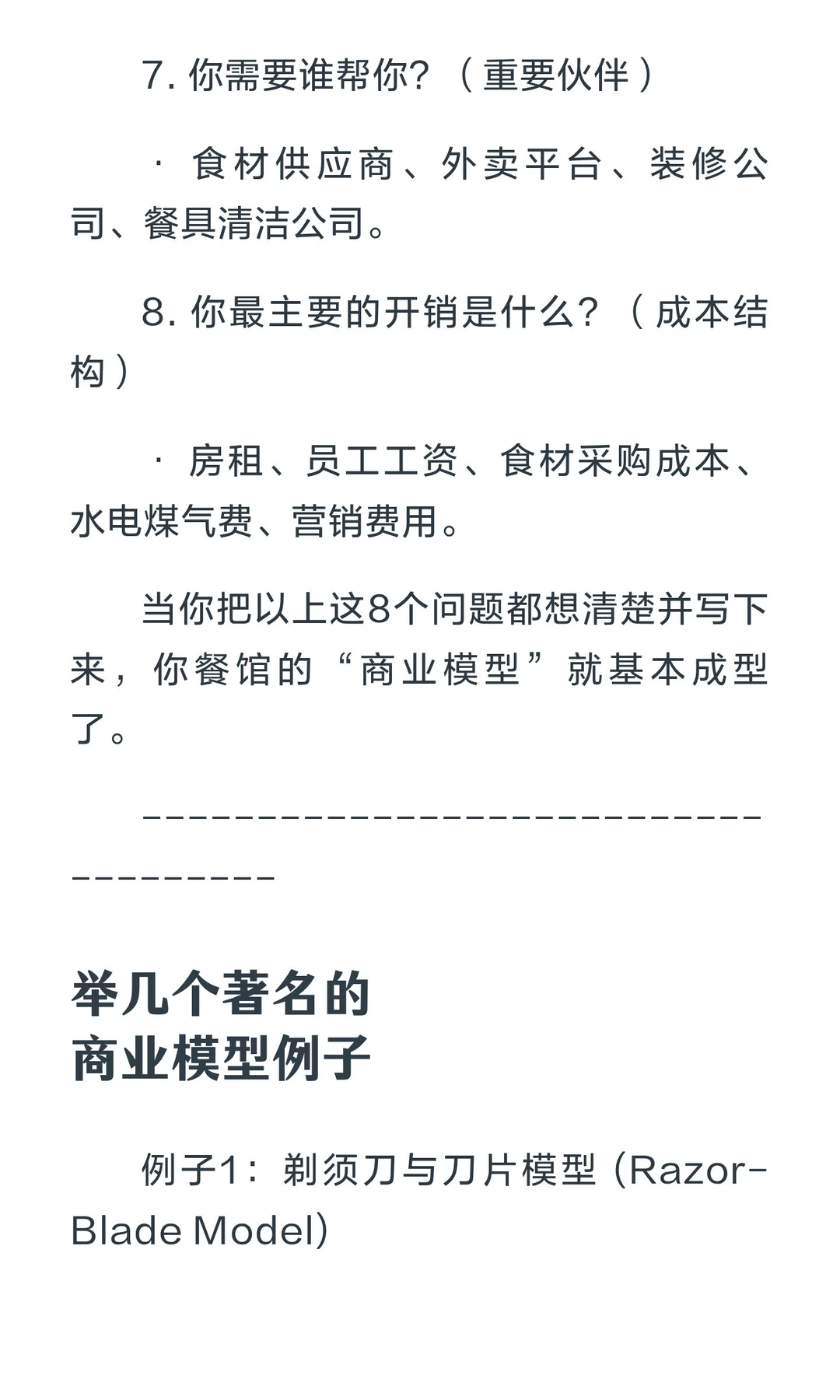 7. 你需要谁帮你？（重要伙伴）

· 食材供应商、外卖平台、装修公司、餐具清洁公司。

8. 你最主要的开销是什么？（成本结构）

· 房租、员工工资、食材采购成本、水电煤气费、营销费用。

当你把以上这8个问题都想清楚并写下来，你餐馆的“商业模型”就基本成型了。

----------------------------------------

举几个著名的
商业模型例子

例子1：剃须刀与刀片模型 (Razor-Blade Model)